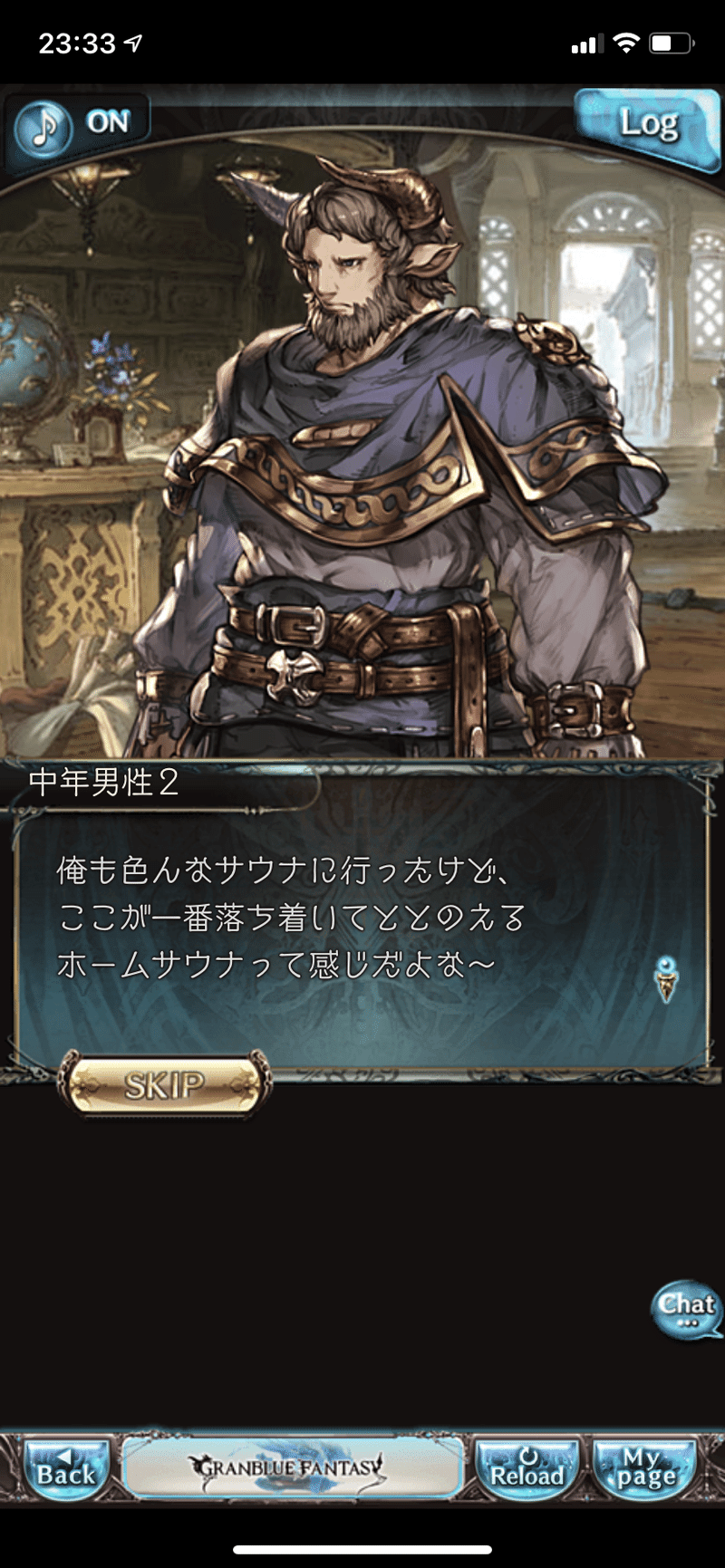 23:33

ON

Log

中年男性２

俺も色んなサウナに行ったけど、
ここが一番落ち着いてととのえる
ホームサウナって感じだよな～

SKIP

Chat

Back

GRANBLUE FANTASY

Reload

My page